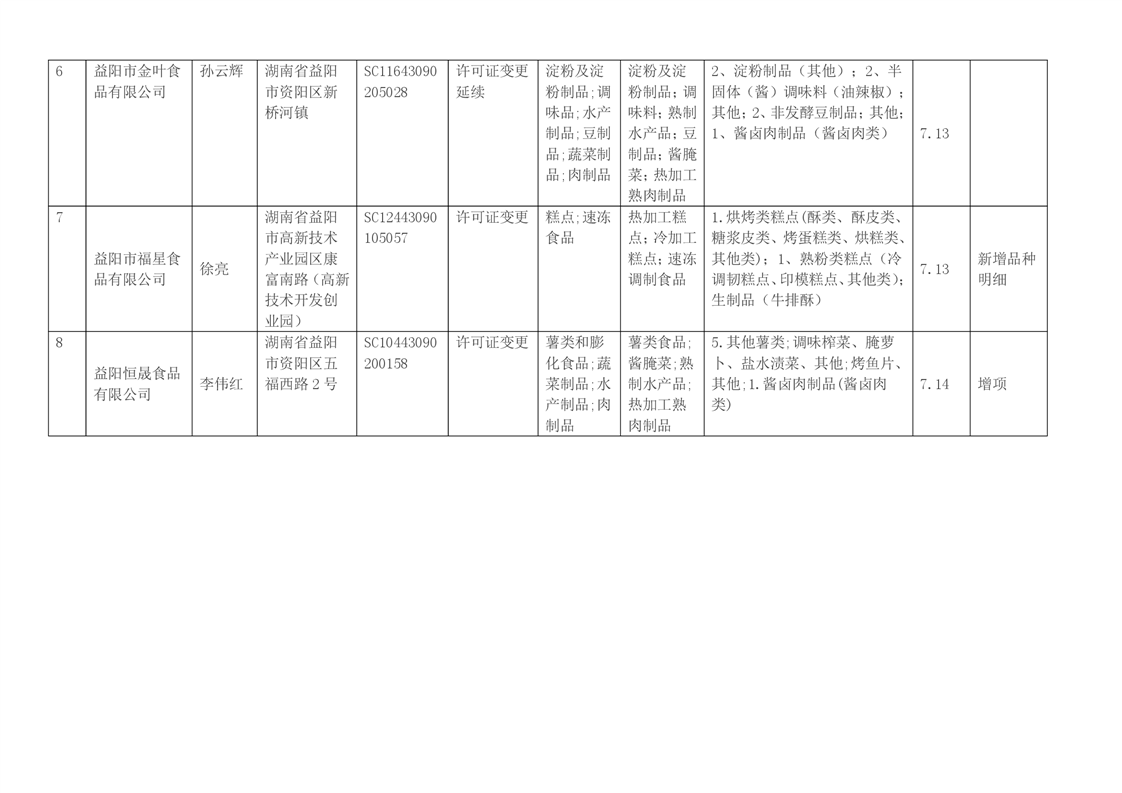 | 6 | 益阳市金叶食品有限公司 | 孙云辉 | 湖南省益阳市资阳区新桥河镇 | SC11643090205028 | 许可证变更延续 | 淀粉及淀粉制品;调味品;水产制品;豆制品;蔬菜制品;肉制品 | 淀粉及淀粉制品;调味料;熟制水产品;豆制品;酱腌菜;热加工熟肉制品 | 2、淀粉制品（其他）；2、半固体（酱）调味料（油辣椒）；其他;2、非发酵豆制品;其他;1、酱卤肉制品（酱卤肉类） | 7.13 |  |
|---|---|---|---|---|---|---|---|---|---|---|
| 7 | 益阳市福星食品有限公司 | 徐亮 | 湖南省益阳市高新技术产业园区康富南路（高新技术开发创业园） | SC12443090105057 | 许可证变更 | 糕点;速冻食品 | 热加工糕点;冷加工糕点;速冻调制食品 | 1.烘烤类糕点(酥类、酥皮类、糖浆皮类、烤蛋糕类、烘糕类、其他类)；1、熟粉类糕点（冷调韧糕点、印模糕点、其他类)；生制品（牛排酥） | 7.13 | 新增品种明细 |
| 8 | 益阳恒晟食品有限公司 | 李伟红 | 湖南省益阳市资阳区五福西路2号 | SC10443090200158 | 许可证变更 | 薯类和膨化食品;蔬菜制品;水产制品;肉制品 | 薯类食品;酱腌菜;熟制水产品;热加工熟肉制品 | 5.其他薯类;调味榨菜、腌萝卜、盐水渍菜、其他;烤鱼片、其他;1.酱卤肉制品(酱卤肉类) | 7.14 | 增项 |